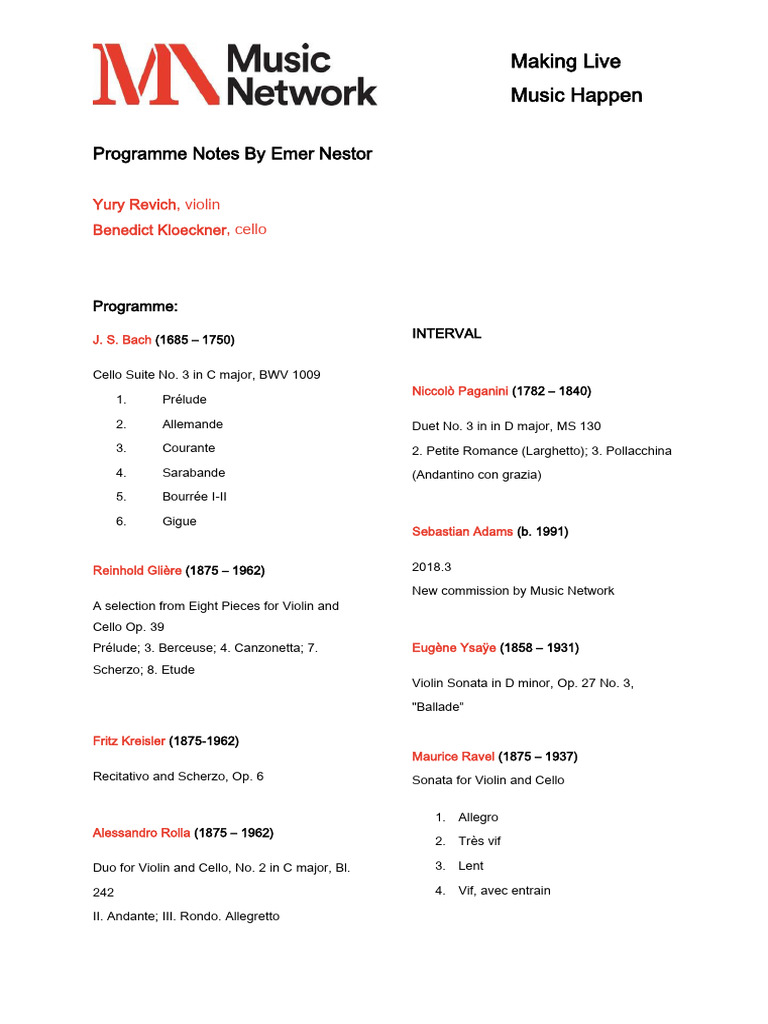 Music Network

Making Live
Music Happen

Programme Notes By Emer Nestor

Yury Revich, violin
Benedict Kloeckner, cello

Programme:

J. S. Bach (1685 – 1750)

Cello Suite No. 3 in C major, BWV 1009

1. Prélude
2. Allemande
3. Courante
4. Sarabande
5. Bourrée I-II
6. Gigue

Reinhold Glière (1875 – 1962)

A selection from Eight Pieces for Violin and Cello Op. 39
Prélude; 3. Berceuse; 4. Canzonetta; 7. Scherzo; 8. Etude

Fritz Kreisler (1875-1962)

Recitativo and Scherzo, Op. 6

Alessandro Rolla (1875 – 1962)

Duo for Violin and Cello, No. 2 in C major, Bl. 242
II. Andante; III. Rondo. Allegretto

INTERVAL

Niccolò Paganini (1782 – 1840)

Duet No. 3 in in D major, MS 130
2. Petite Romance (Larghetto); 3. Pollacchina (Andantino con grazia)

Sebastian Adams (b. 1991)

2018.3
New commission by Music Network

Eugène Ysaÿe (1858 – 1931)

Violin Sonata in D minor, Op. 27 No. 3, "Ballade"

Maurice Ravel (1875 – 1937)
Sonata for Violin and Cello

1. Allegro
2. Très vif
3. Lent
4. Vif, avec entrain